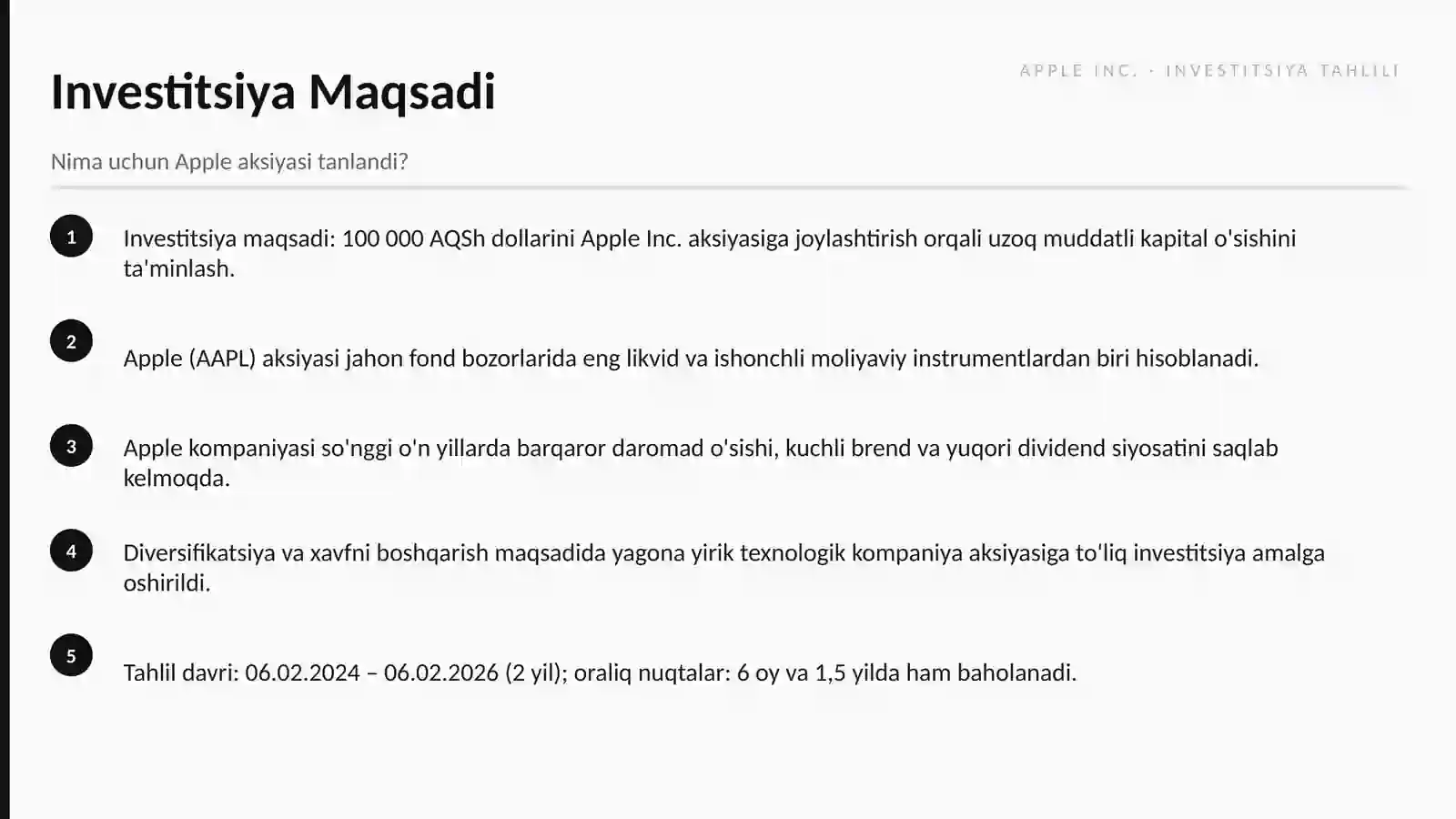 Investitsiya Maqsadi

APPLE INC. · INVESTITSIYA TAHLILI

Nima uchun Apple aksiyasi tanlandi?

1

Investitsiya maqsadi: 100 000 AQSh dollarini Apple Inc. aksiyasiga joylashtirish orqali uzoq muddatli kapital o'sishini ta'minlash.

2

Apple (AAPL) aksiyasi jahon fond bozorlarida eng likvid va ishonchli moliyaviy instrumentlardan biri hisoblanadi.

3

Apple kompaniyasi so'nggi o'n yillarda barqaror daromad o'sishi, kuchli brend va yuqori dividend siyosatini saqlab kelmoqda.

4

Diversifikatsiya va xavfni boshqarish maqsadida yagona yirik texnologik kompaniya aksiyasiga to'liq investitsiya amalga oshirildi.

5

Tahlil davri: 06.02.2024 – 06.02.2026 (2 yil); oraliq nuqtalar: 6 oy va 1,5 yilda ham baholanadi.